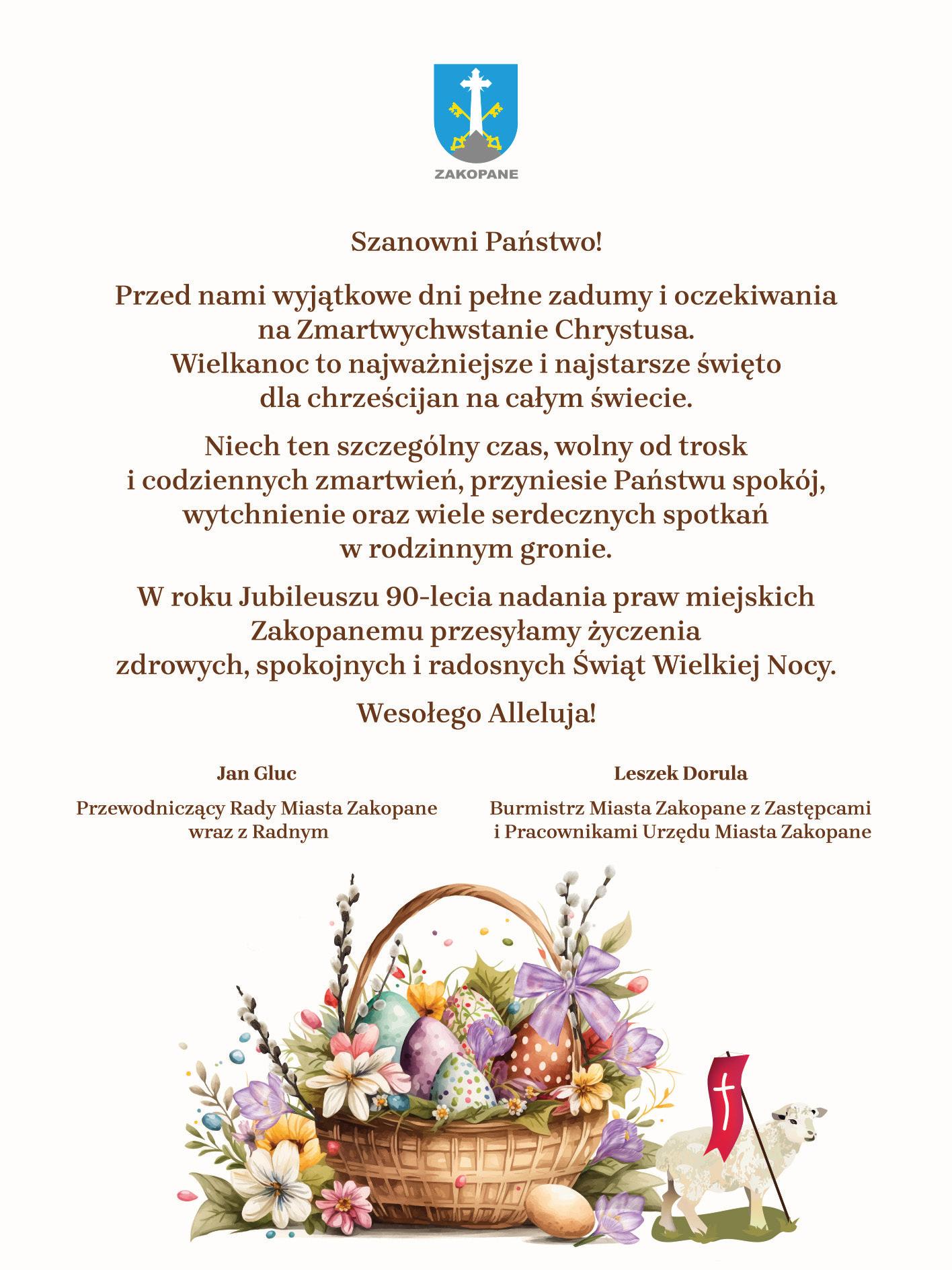 ZAKOPANE

Szanowni Państwo!

Przed nami wyjątkowe dni pełne zadumy i oczekiwania na Zmartwychwstanie Chrystusa. Wielkanoc to najważniejsze i najstarsze święto dla chrześcijan na całym świecie.

Niech ten szczególny czas, wolny od trosk i codziennych zmartwień, przyniesie Państwu spokój, wytchnienie oraz wiele serdecznych spotkań w rodzinnym gronie.

W roku Jubileuszu 90-lecia nadania praw miejskich Zakopanemu przesyłamy życzenia zdrowych, spokojnych i radosnych Świąt Wielkiej Nocy.

Wesołego Alleluja!

Jan Gluc

Przewodniczący Rady Miasta Zakopane wraz z Radnym

Leszek Dorula

Burmistrz Miasta Zakopane z Zastępcami i Pracownikami Urzędu Miasta Zakopane